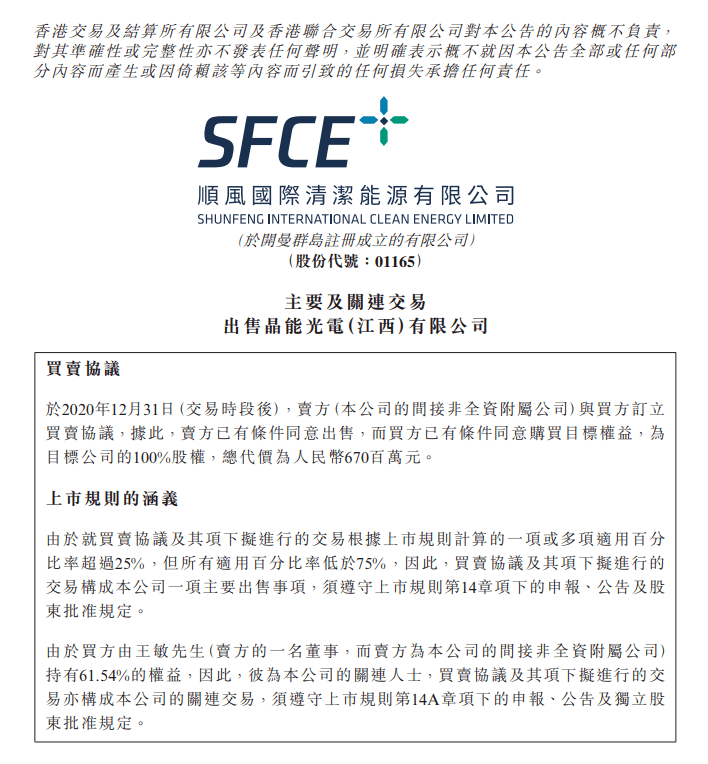 香港交易及結算所有限公司及香港聯合交易所有限公司對本公告的內容概不負責，對其準確性或完整性亦不發表任何聲明，並明確表示概不就因本公告全部或任何部分內容而產生或因倚賴該等內容而引致的任何損失承擔任何責任。

SFCE

順風國際清潔能源有限公司
SHUNFENG INTERNATIONAL CLEAN ENERGY LIMITED
(於開曼群島註冊成立的有限公司)
(股份代號：01165)

主要及關連交易
出售晶能光電(江西)有限公司

買賣協議

於2020年12月31日(交易時段後)，賣方(本公司的間接非全資附屬公司)與買方訂立買賣協議，據此，賣方已有條件同意出售，而買方已有條件同意購買目標權益，為目標公司的100%股權，總代價為人民幣670百萬元。

上市規則的涵義

由於就買賣協議及其項下擬進行的交易根據上市規則計算的一項或多項適用百分比率超過25%，但所有適用百分比率低於75%，因此，買賣協議及其項下擬進行的交易構成本公司一項主要出售事項，須遵守上市規則第14章項下的申報、公告及股東批准規定。

由於買方由王敏先生(賣方的一名董事，而賣方為本公司的間接非全資附屬公司)持有61.54%的權益，因此，彼為本公司的關連人士，買賣協議及其項下擬進行的交易亦構成本公司的關連交易，須遵守上市規則第14A章項下的申報、公告及獨立股東批准規定。